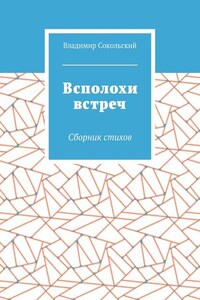 Владимир Сокольский

Всполохи встреч

Сборник стихов